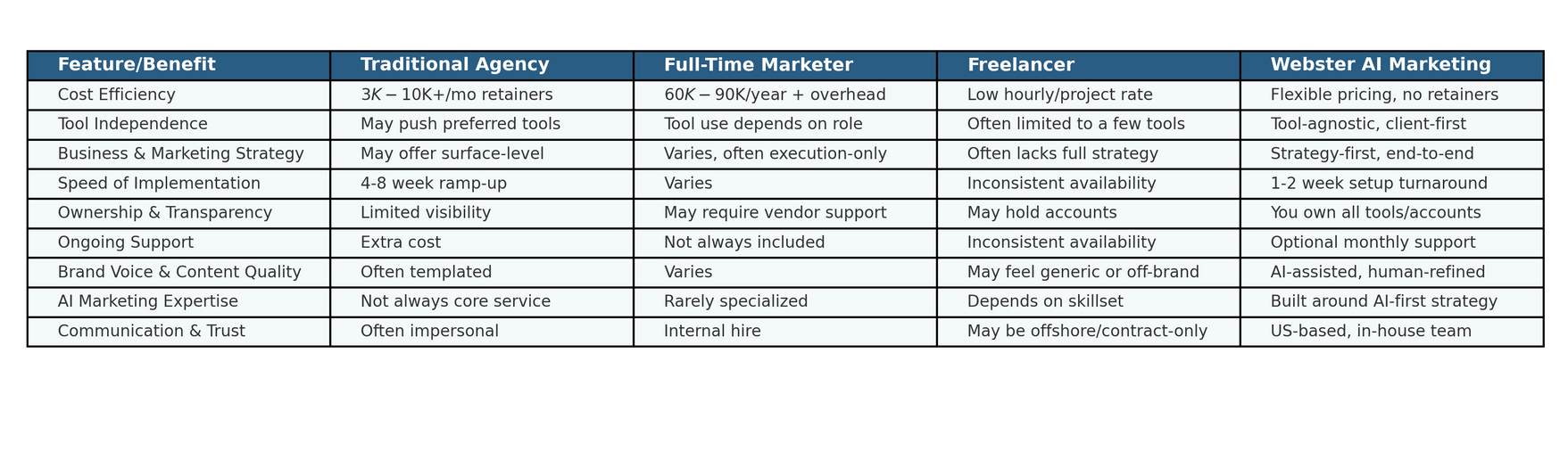 | Feature/Benefit | Traditional Agency | Full-Time Marketer | Freelancer | Webster AI Marketing |
|---|---|---|---|---|
| Cost Efficiency | $3K-10$K+/mo retainers | $60K-90$K/year + overhead | Low hourly/project rate | Flexible pricing, no retainers |
| Tool Independence | May push preferred tools | Tool use depends on role | Often limited to a few tools | Tool-agnostic, client-first |
| Business & Marketing Strategy | May offer surface-level | Varies, often execution-only | Often lacks full strategy | Strategy-first, end-to-end |
| Speed of Implementation | 4-8 week ramp-up | Varies | Inconsistent availability | 1-2 week setup turnaround |
| Ownership & Transparency | Limited visibility | May require vendor support | May hold accounts | You own all tools/accounts |
| Ongoing Support | Extra cost | Not always included | Inconsistent availability | Optional monthly support |
| Brand Voice & Content Quality | Often templated | Varies | May feel generic or off-brand | AI-assisted, human-refined |
| AI Marketing Expertise | Not always core service | Rarely specialized | Depends on skillset | Built around AI-first strategy |
| Communication & Trust | Often impersonal | Internal hire | May be offshore/contract-only | US-based, in-house team |